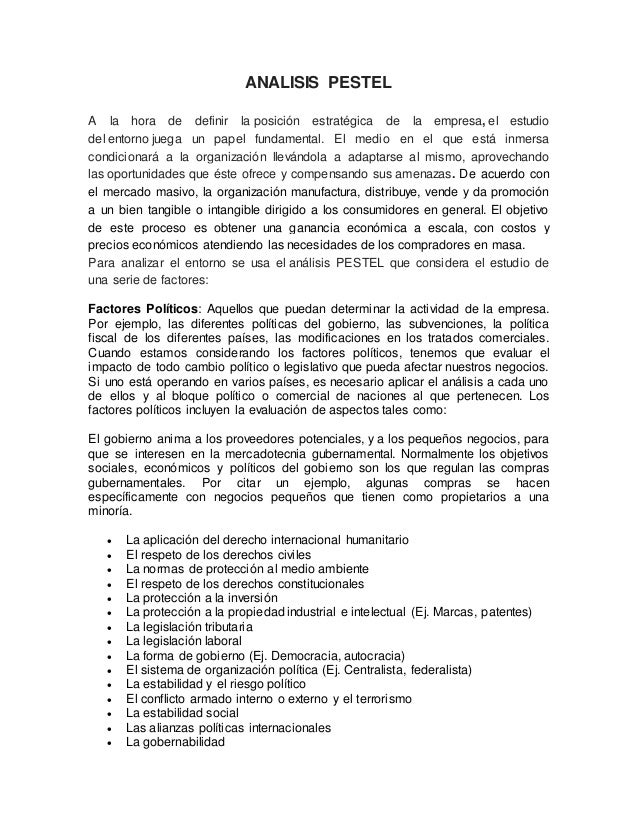 ANALISIS PESTEL

A la hora de definir la posición estratégica de la empresa, el estudio del entorno juega un papel fundamental. El medio en el que está inmersa condicionará a la organización llevándola a adaptarse al mismo, aprovechando las oportunidades que éste ofrece y compensando sus amenazas. De acuerdo con el mercado masivo, la organización manufactura, distribuye, vende y da promoción a un bien tangible o intangible dirigido a los consumidores en general. El objetivo de este proceso es obtener una ganancia económica a escala, con costos y precios económicos atendiendo las necesidades de los compradores en masa.
Para analizar el entorno se usa el análisis PESTEL que considera el estudio de una serie de factores:

Factores Políticos: Aquellos que puedan determinar la actividad de la empresa. Por ejemplo, las diferentes políticas del gobierno, las subvenciones, la política fiscal de los diferentes países, las modificaciones en los tratados comerciales. Cuando estamos considerando los factores políticos, tenemos que evaluar el impacto de todo cambio político o legislativo que pueda afectar nuestros negocios. Si uno está operando en varios países, es necesario aplicar el análisis a cada uno de ellos y al bloque político o comercial de naciones al que pertenecen. Los factores políticos incluyen la evaluación de aspectos tales como:

El gobierno anima a los proveedores potenciales, y a los pequeños negocios, para que se interesen en la mercadotecnia gubernamental. Normalmente los objetivos sociales, económicos y políticos del gobierno son los que regulan las compras gubernamentales. Por citar un ejemplo, algunas compras se hacen específicamente con negocios pequeños que tienen como propietarios a una minoría.

• La aplicación del derecho internacional humanitario
• El respeto de los derechos civiles
• La normas de protección al medio ambiente
• El respeto de los derechos constitucionales
• La protección a la inversión
• La protección a la propiedad industrial e intelectual (Ej. Marcas, patentes)
• La legislación tributaria
• La legislación laboral
• La forma de gobierno (Ej. Democracia, autocracia)
• El sistema de organización política (Ej. Centralista, federalista)
• La estabilidad y el riesgo político
• El conflicto armado interno o externo y el terrorismo
• La estabilidad social
• Las alianzas políticas internacionales
• La gobernabilidad